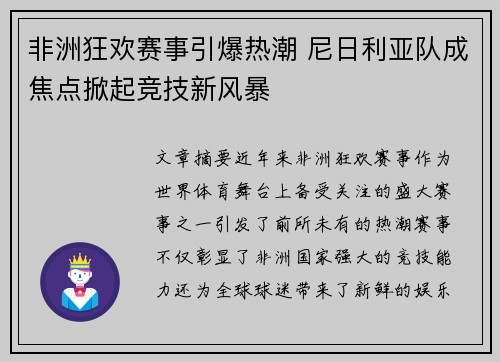 非洲狂欢赛事引爆热潮 尼日利亚队成焦点掀起竞技新风暴

文章摘要近年来非洲狂欢赛事作为世界体育舞台上备受关注的盛大赛事之一引发了前所未有的热潮赛事不仅彰显了非洲国家强大的竞技能力还为全球球迷带来了新鲜的娱乐